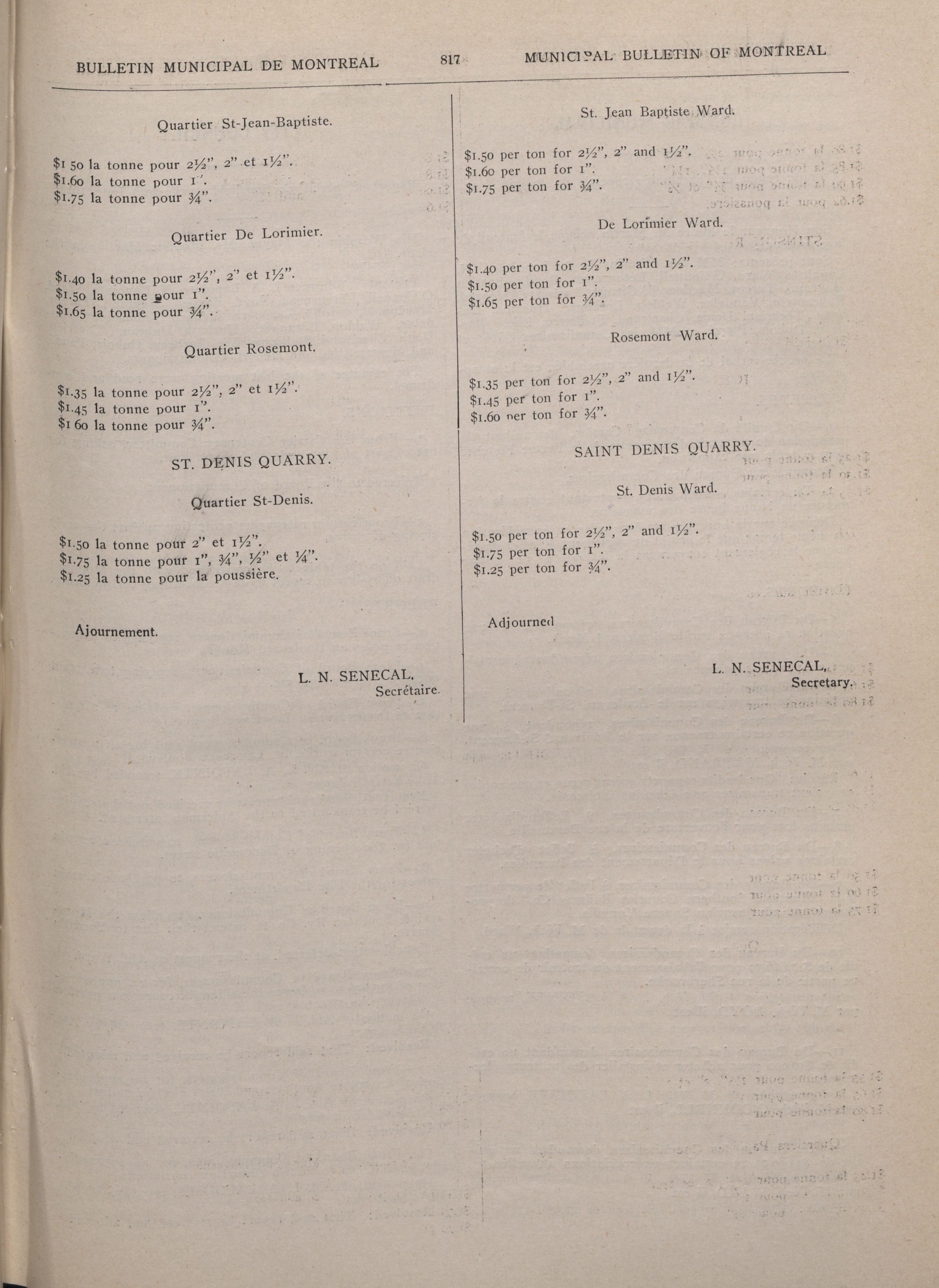 BULLETIN MUNICIPAL DE MONTREAL

817

MUNICIPAL BULLETIN OF MONTREAL

Quartier St-Jean-Baptiste.

$1 50 la tonne pour 2½", 2" et 1½".
$1.60 la tonne pour 1".
$1.75 la tonne pour ¾".

Quartier De Lorimier.

$1.40 la tonne pour 2½", 2" et 1½".
$1.50 la tonne pour 1".
$1.65 la tonne pour ¾".

Quartier Rosemont.

$1.35 la tonne pour 2½", 2" et 1½".
$1.45 la tonne pour 1".
$1 60 la tonne pour ¾".

ST. DENIS QUARRY.

Quartier St-Denis.

$1.50 la tonne pour 2" et 1½".
$1.75 la tonne pour 1", ¾", ½" et ¼".
$1.25 la tonne pour la poussière.

Ajournement.

L. N. SENECAL,
Secrétaire.

St. Jean Baptiste Ward.

$1.50 per ton for 2½", 2" and 1½".
$1.60 per ton for 1".
$1.75 per ton for ¾".

De Lorimier Ward.

$1.40 per ton for 2½", 2" and 1½".
$1.50 per ton for 1".
$1.65 per ton for ¾".

Rosemont Ward.

$1.35 per ton for 2½", 2" and 1½".
$1.45 per ton for 1".
$1.60 per ton for ¾".

SAINT DENIS QUARRY.

St. Denis Ward.

$1.50 per ton for 2½", 2" and 1½".
$1.75 per ton for 1".
$1.25 per ton for ¾".

Adjourned

L. N. SENECAL,
Secretary.